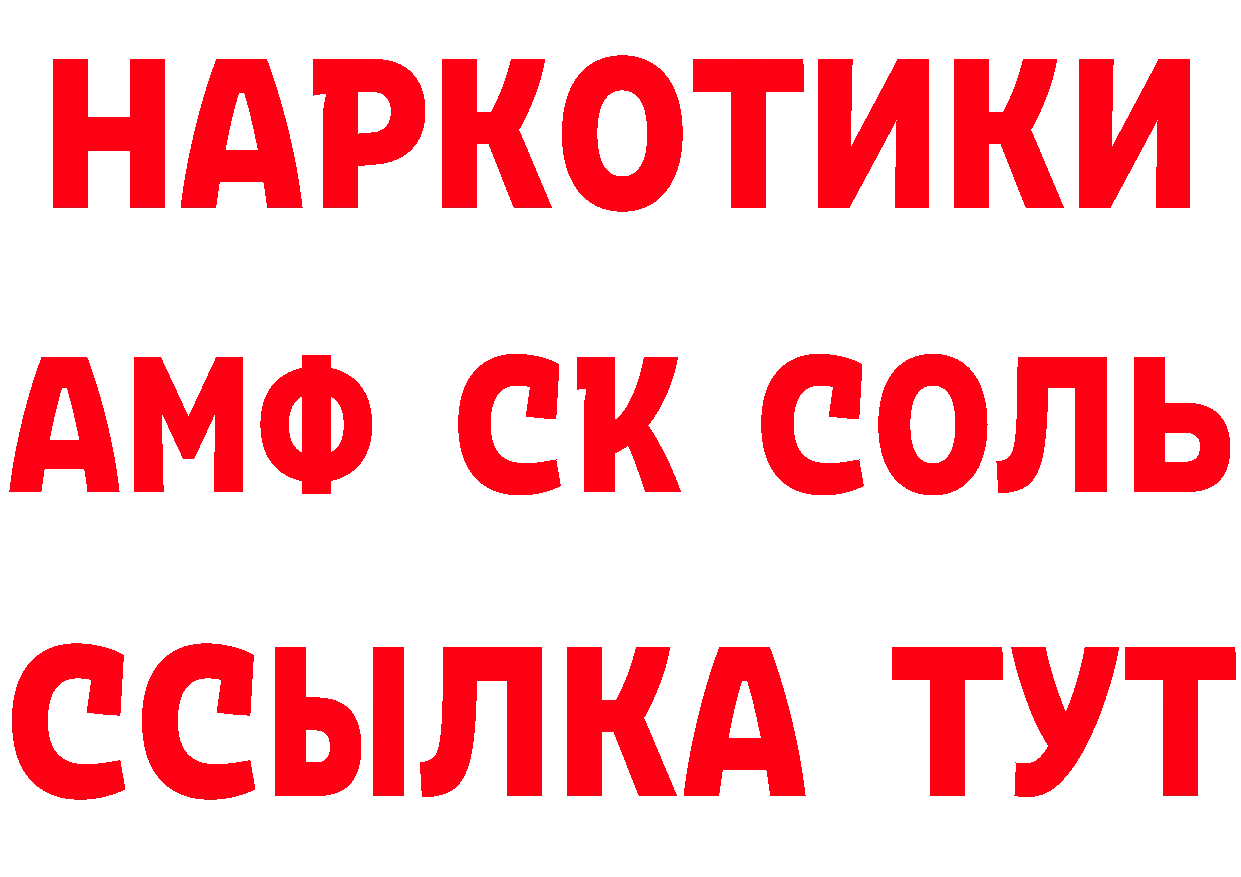 НАРКОТИКИ
АМФ СК СОЛЬ
ССЫЛКА ТУТ